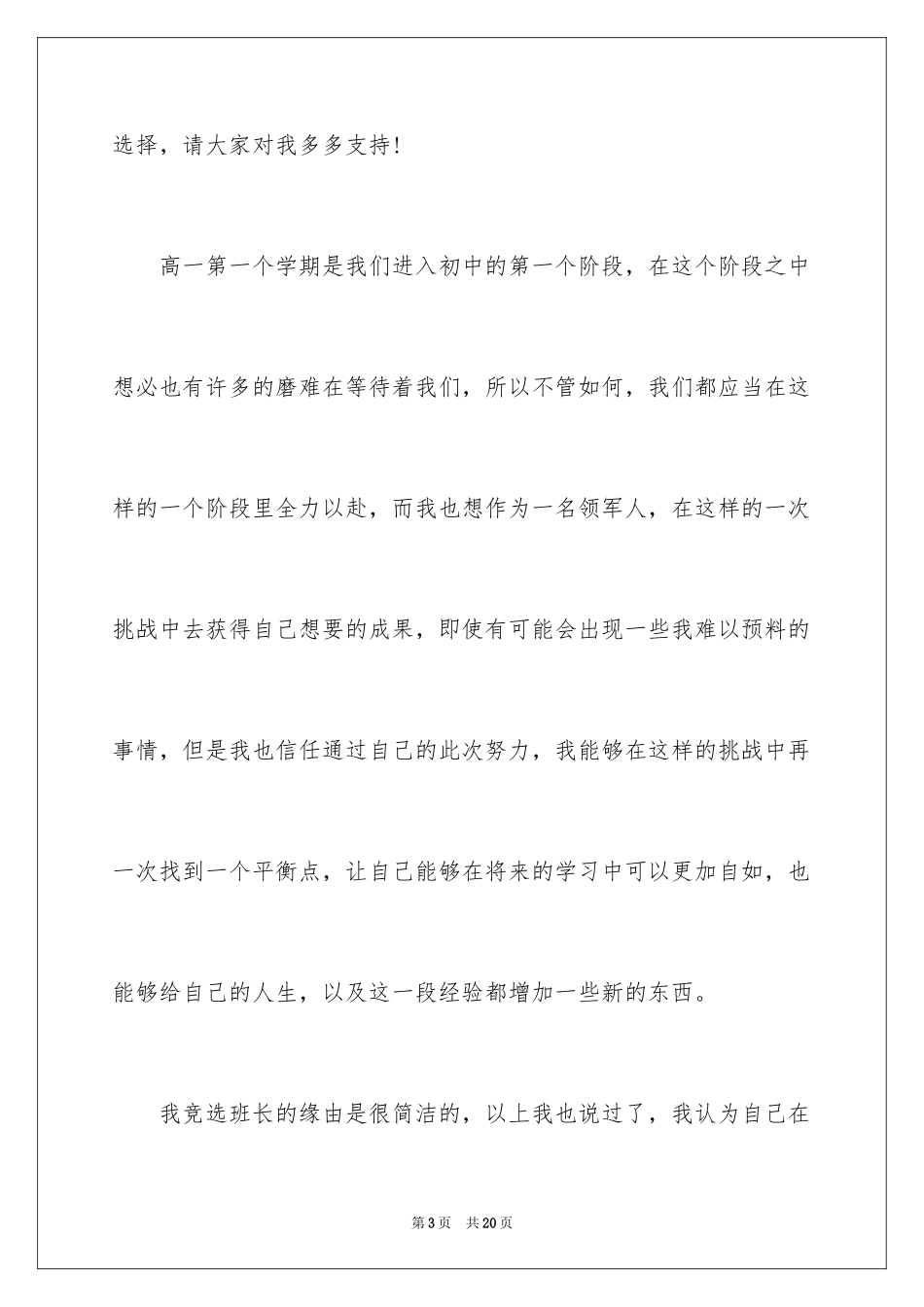 选择，请大家对我多多支持！

高一第一个学期是我们进入初中的第一个阶段，在这个阶段之中想必也有许多的磨难在等待着我们，所以不管如何，我们都应当在这样的一个阶段里全力以赴，而我也想作为一名领军人，在这样的一次挑战中去获得自己想要的成果，即使有可能会出现一些我难以预料的事情，但是我也信任通过自己的此次努力，我能够在这样的挑战中再一次找到一个平衡点，让自己能够在将来的学习中可以更加自如，也能够给自己的人生，以及这一段经验都增加一些新的东西。

我竞选班长的缘由是很简洁的，以上我也说过了，我认为自己在

第3页 共20页